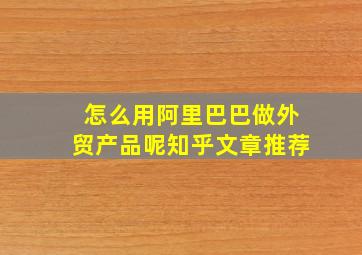 怎么用阿里巴巴做外贸产品呢知乎文章推荐